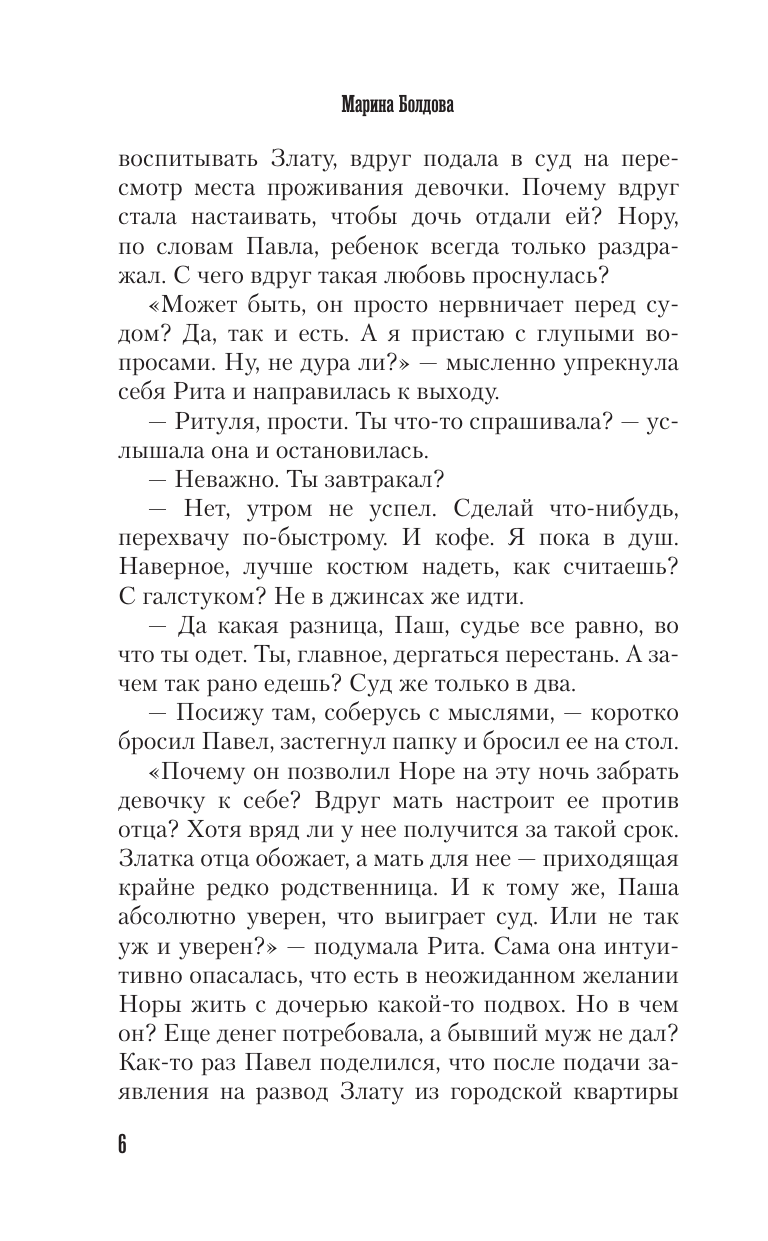 Марина Болдова

воспитывать Злату, вдруг подала в суд на пересмотр места проживания девочки. Почему вдруг стала настаивать, чтобы дочь отдали ей? Нору, по словам Павла, ребенок всегда только раздражал. С чего вдруг такая любовь проснулась?

«Может быть, он просто нервничает перед судом? Да, так и есть. А я пристаю с глупыми вопросами. Ну, не дура ли?» — мысленно упрекнула себя Рита и направилась к выходу.

— Ритуля, прости. Ты что-то спрашивала? — услышала она и остановилась.

— Неважно. Ты завтракал?

— Нет, утром не успел. Сделай что-нибудь, перехвачу по-быстрому. И кофе. Я пока в душ. Наверное, лучше костюм надеть, как считаешь? С галстуком? Не в джинсах же идти.

— Да какая разница, Паш, судье все равно, во что ты одет. Ты, главное, дергаться перестань. А зачем так рано едешь? Суд же только в два.

— Посижу там, соберусь с мыслями, — коротко бросил Павел, застегнул папку и бросил ее на стол.

«Почему он позволил Норе на эту ночь забрать девочку к себе? Вдруг мать настроит ее против отца? Хотя вряд ли у нее получится за такой срок. Златка отца обожает, а мать для нее — приходящая крайне редко родственница. И к тому же, Паша абсолютно уверен, что выиграет суд. Или не так уж и уверен?» — подумала Рита. Сама она интуитивно опасалась, что есть в неожиданном желании Норы жить с дочерью какой-то подвох. Но в чем он? Еще денег потребовала, а бывший муж не дал? Как-то раз Павел поделился, что после подачи заявления на развод Злату из городской квартиры

6